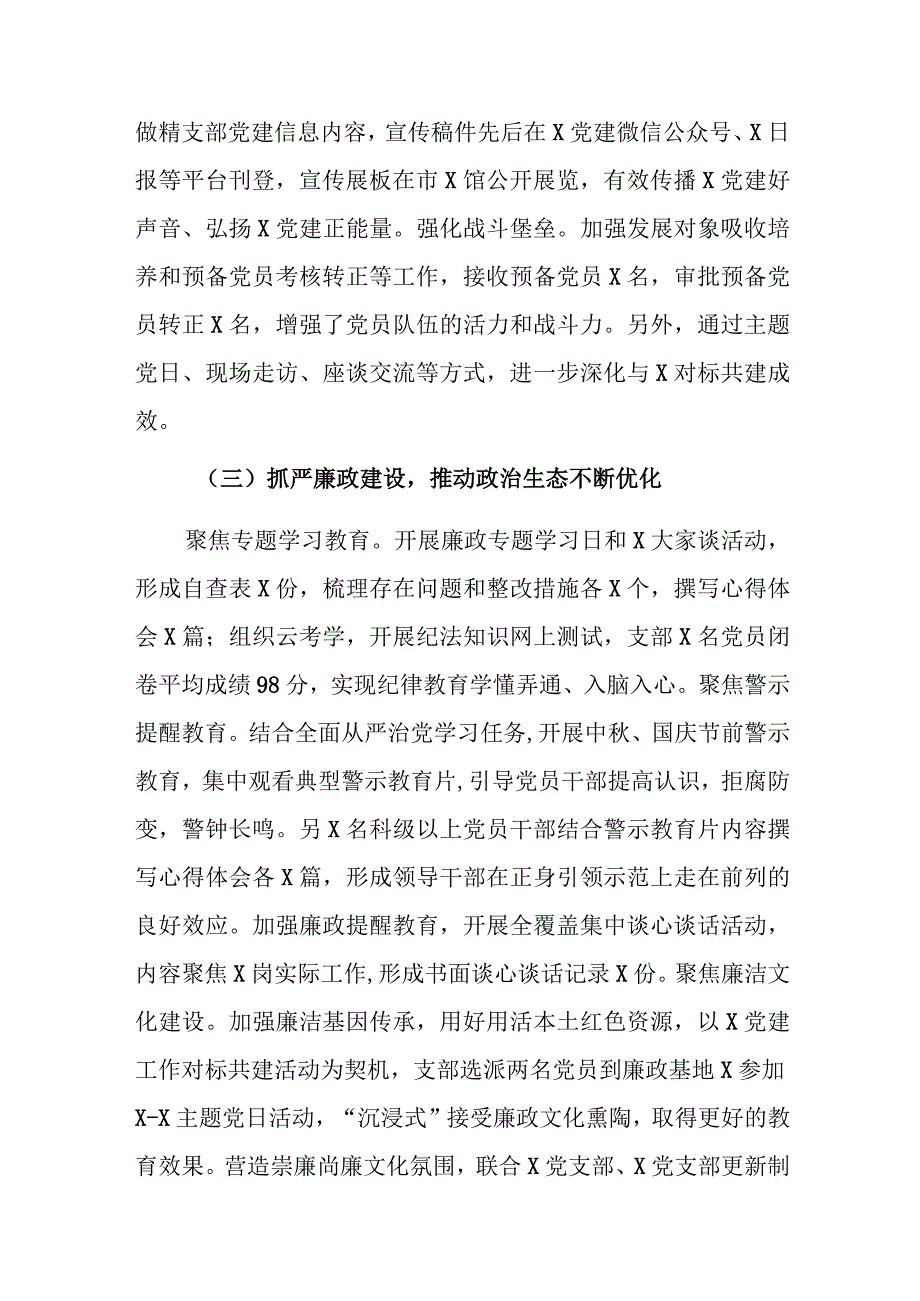 做精支部党建信息内容，宣传稿件先后在X党建微信公众号、X日报等平台刊登，宣传展板在市X馆公开展览，有效传播X党建好声音、弘扬X党建正能量。强化战斗堡垒。加强发展对象吸收培养和预备党员考核转正等工作，接收预备党员X名，审批预备党员转正X名，增强了党员队伍的活力和战斗力。另外，通过主题党日、现场走访、座谈交流等方式，进一步深化与X对标共建成效。

（三）抓严廉政建设，推动政治生态不断优化

聚焦专题学习教育。开展廉政专题学习日和X大家谈活动，形成自查表X份，梳理存在问题和整改措施各X个，撰写心得体会X篇；组织云考学，开展纪法知识网上测试，支部X名党员闭卷平均成绩98分，实现纪律教育学懂弄通、入脑入心。聚焦警示提醒教育。结合全面从严治党学习任务,开展中秋、国庆节前警示教育，集中观看典型警示教育片,引导党员干部提高认识，拒腐防变，警钟长鸣。另X名科级以上党员干部结合警示教育片内容撰写心得体会各X篇，形成领导干部在正身引领示范上走在前列的良好效应。加强廉政提醒教育，开展全覆盖集中谈心谈话活动，内容聚焦X岗实际工作,形成书面谈心谈话记录X份。聚焦廉洁文化建设。加强廉洁基因传承，用好用活本土红色资源，以X党建工作对标共建活动为契机，支部选派两名党员到廉政基地X参加X-X主题党日活动，“沉浸式”接受廉政文化熏陶，取得更好的教育效果。营造崇廉尚廉文化氛围，联合X党支部、X党支部更新制